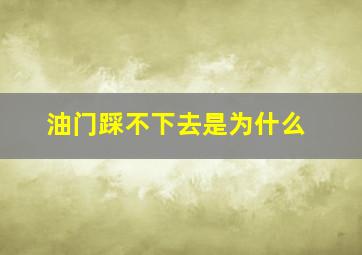 油门踩不下去是为什么